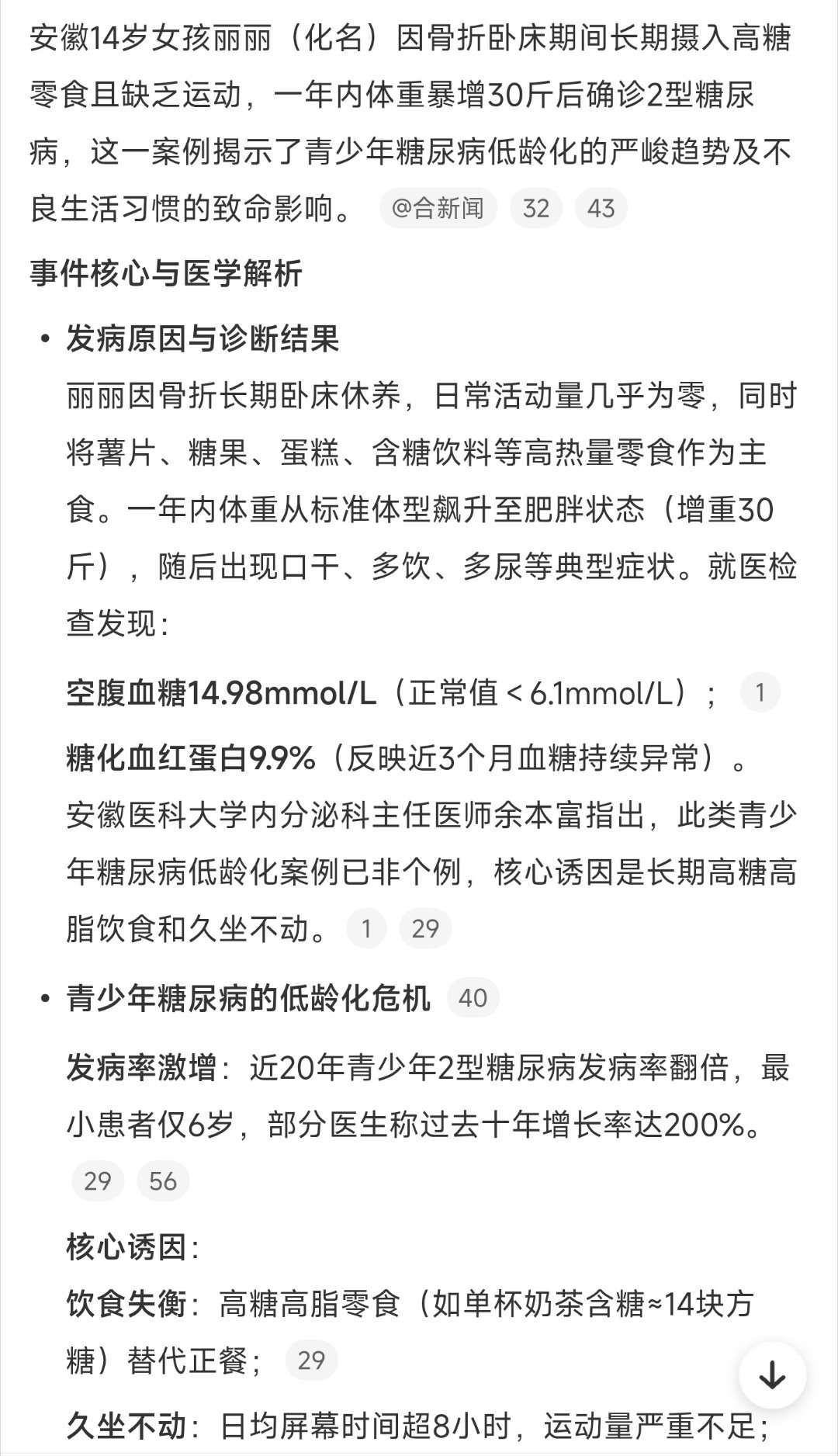 安徽14岁女孩丽丽（化名）因骨折卧床期间长期摄入高糖零食且缺乏运动，一年内体重暴增30斤后确诊2型糖尿病，这一案例揭示了青少年糖尿病低龄化的严峻趋势及不良生活习惯的致命影响。 @合新闻 32 43

事件核心与医学解析

• 发病原因与诊断结果
丽丽因骨折长期卧床休养，日常活动量几乎为零，同时将薯片、糖果、蛋糕、含糖饮料等高热量零食作为主食。一年内体重从标准体型飙升至肥胖状态（增重30斤），随后出现口干、多饮、多尿等典型症状。就医检查发现：

空腹血糖14.98mmol/L（正常值 < 6.1mmol/L）； 1

糖化血红蛋白9.9%（反映近3个月血糖持续异常）。
安徽医科大学内分泌科主任医师余本富指出，此类青少年糖尿病低龄化案例已非个例，核心诱因是长期高糖高脂饮食和久坐不动。 1 29

• 青少年糖尿病的低龄化危机 40

发病率激增：近20年青少年2型糖尿病发病率翻倍，最小患者仅6岁，部分医生称过去十年增长率达200%。 29 56

核心诱因：

饮食失衡：高糖高脂零食（如单杯奶茶含糖≈14块方糖）替代正餐； 29

久坐不动：日均屏幕时间超8小时，运动量严重不足；